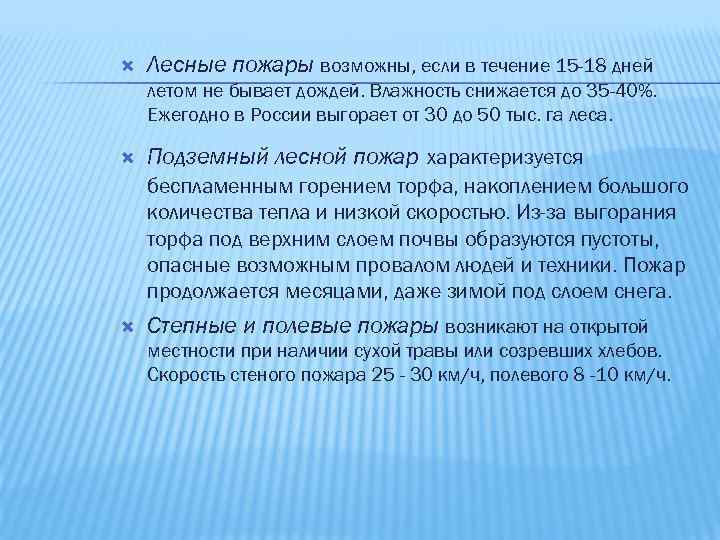 Лесные пожары возможны, если в течение 15-18 дней летом не бывает дождей. Влажность снижается до 35-40%. Ежегодно в России выгорает от 30 до 50 тыс. га леса.

Подземный лесной пожар характеризуется беспламенным горением торфа, накоплением большого количества тепла и низкой скоростью. Из-за выгорания торфа под верхним слоем почвы образуются пустоты, опасные возможным провалом людей и техники. Пожар продолжается месяцами, даже зимой под слоем снега.

Степные и полевые пожары возникают на открытой местности при наличии сухой травы или созревших хлебов. Скорость стеного пожара 25 - 30 км/ч, полевого 8 -10 км/ч.